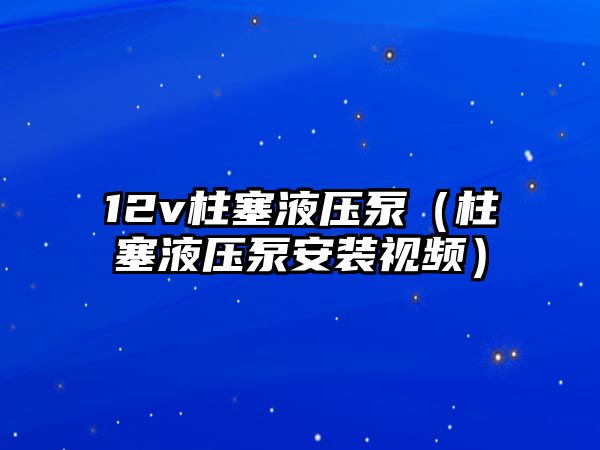 12v柱塞液压泵（柱塞液压泵安装视频）